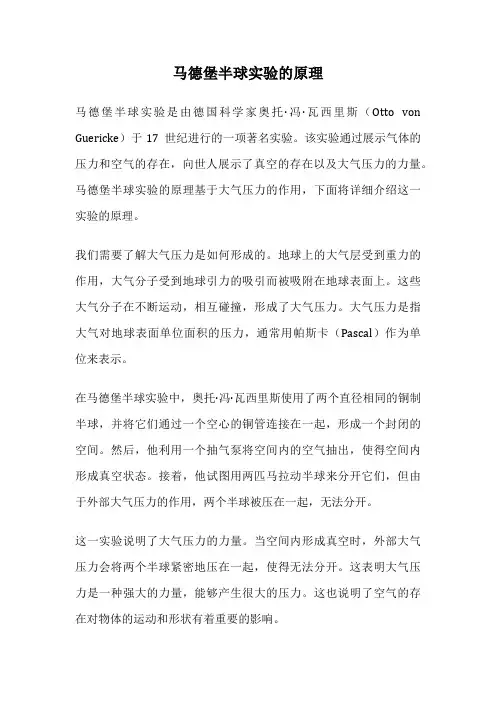 马德堡半球实验的原理

马德堡半球实验是由德国科学家奥托·冯·瓦西里斯（Otto von Guericke）于 17 世纪进行的一项著名实验。该实验通过展示气体的压力和空气的存在，向世人展示了真空的存在以及大气压力的力量。马德堡半球实验的原理基于大气压力的作用，下面将详细介绍这一实验的原理。

我们需要了解大气压力是如何形成的。地球上的大气层受到重力的作用，大气分子受到地球引力的吸引而被吸附在地球表面上。这些大气分子在不断运动，相互碰撞，形成了大气压力。大气压力是指大气对地球表面单位面积的压力，通常用帕斯卡（Pascal）作为单位来表示。

在马德堡半球实验中，奥托·冯·瓦西里斯使用了两个直径相同的铜制半球，并将它们通过一个空心的铜管连接在一起，形成一个封闭的空间。然后，他利用一个抽气泵将空间内的空气抽出，使得空间内形成真空状态。接着，他试图用两匹马拉动半球来分开它们，但由于外部大气压力的作用，两个半球被压在一起，无法分开。

这一实验说明了大气压力的力量。当空间内形成真空时，外部大气压力会将两个半球紧密地压在一起，使得无法分开。这表明大气压力是一种强大的力量，能够产生很大的压力。这也说明了空气的存在对物体的运动和形状有着重要的影响。